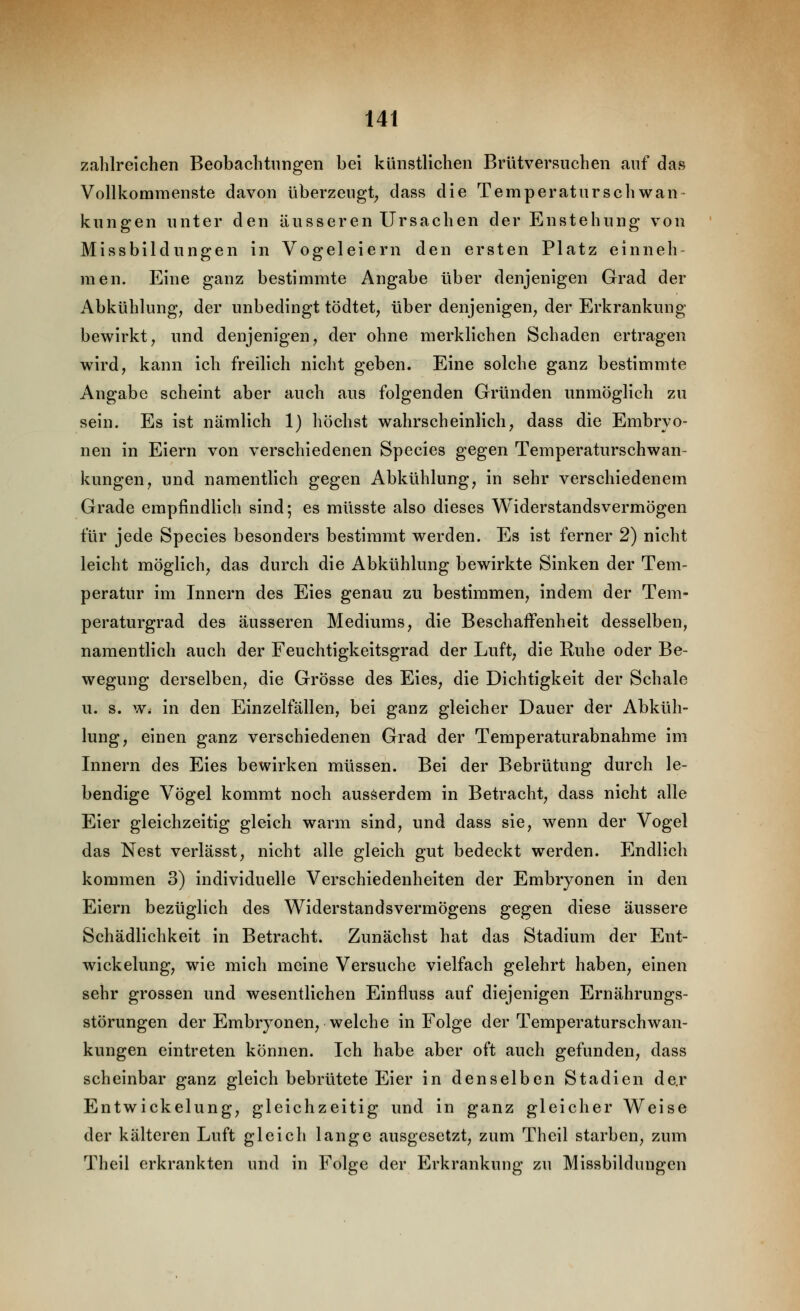 141

zahlreichen Beobachtungen bei künstlichen Brütversuchen auf das Vollkommenste davon überzeugt, dass die Temperaturschwankungen unter den äusseren Ursachen der Enstehung von Missbildungen in Vogeleiern den ersten Platz einnehmen. Eine ganz bestimmte Angabe über denjenigen Grad der Abkühlung, der unbedingt tödtet, über denjenigen, der Erkrankung bewirkt, und denjenigen, der ohne merklichen Schaden ertragen wird, kann ich freilich nicht geben. Eine solche ganz bestimmte Angabe scheint aber auch aus folgenden Gründen unmöglich zu sein. Es ist nämlich 1) höchst wahrscheinlich, dass die Embryonen in Eiern von verschiedenen Species gegen Temperaturschwankungen, und namentlich gegen Abkühlung, in sehr verschiedenem Grade empfindlich sind; es müsste also dieses Widerstandsvermögen für jede Species besonders bestimmt werden. Es ist ferner 2) nicht leicht möglich, das durch die Abkühlung bewirkte Sinken der Temperatur im Innern des Eies genau zu bestimmen, indem der Temperaturgrad des äusseren Mediums, die Beschaffenheit desselben, namentlich auch der Feuchtigkeitsgrad der Luft, die Ruhe oder Bewegung derselben, die Grösse des Eies, die Dichtigkeit der Schale u. s. w. in den Einzelfällen, bei ganz gleicher Dauer der Abkühlung, einen ganz verschiedenen Grad der Temperaturabnahme im Innern des Eies bewirken müssen. Bei der Bebrütung durch lebendige Vögel kommt noch ausserdem in Betracht, dass nicht alle Eier gleichzeitig gleich warm sind, und dass sie, wenn der Vogel das Nest verlässt, nicht alle gleich gut bedeckt werden. Endlich kommen 3) individuelle Verschiedenheiten der Embryonen in den Eiern bezüglich des Widerstandsvermögens gegen diese äussere Schädlichkeit in Betracht. Zunächst hat das Stadium der Entwickelung, wie mich meine Versuche vielfach gelehrt haben, einen sehr grossen und wesentlichen Einfluss auf diejenigen Ernährungsstörungen der Embryonen, welche in Folge der Temperaturschwankungen eintreten können. Ich habe aber oft auch gefunden, dass scheinbar ganz gleich bebrütete Eier in denselben Stadien der Entwickelung, gleichzeitig und in ganz gleicher Weise der kälteren Luft gleich lange ausgesetzt, zum Theil starben, zum Theil erkrankten und in Folge der Erkrankung zu Missbildungen